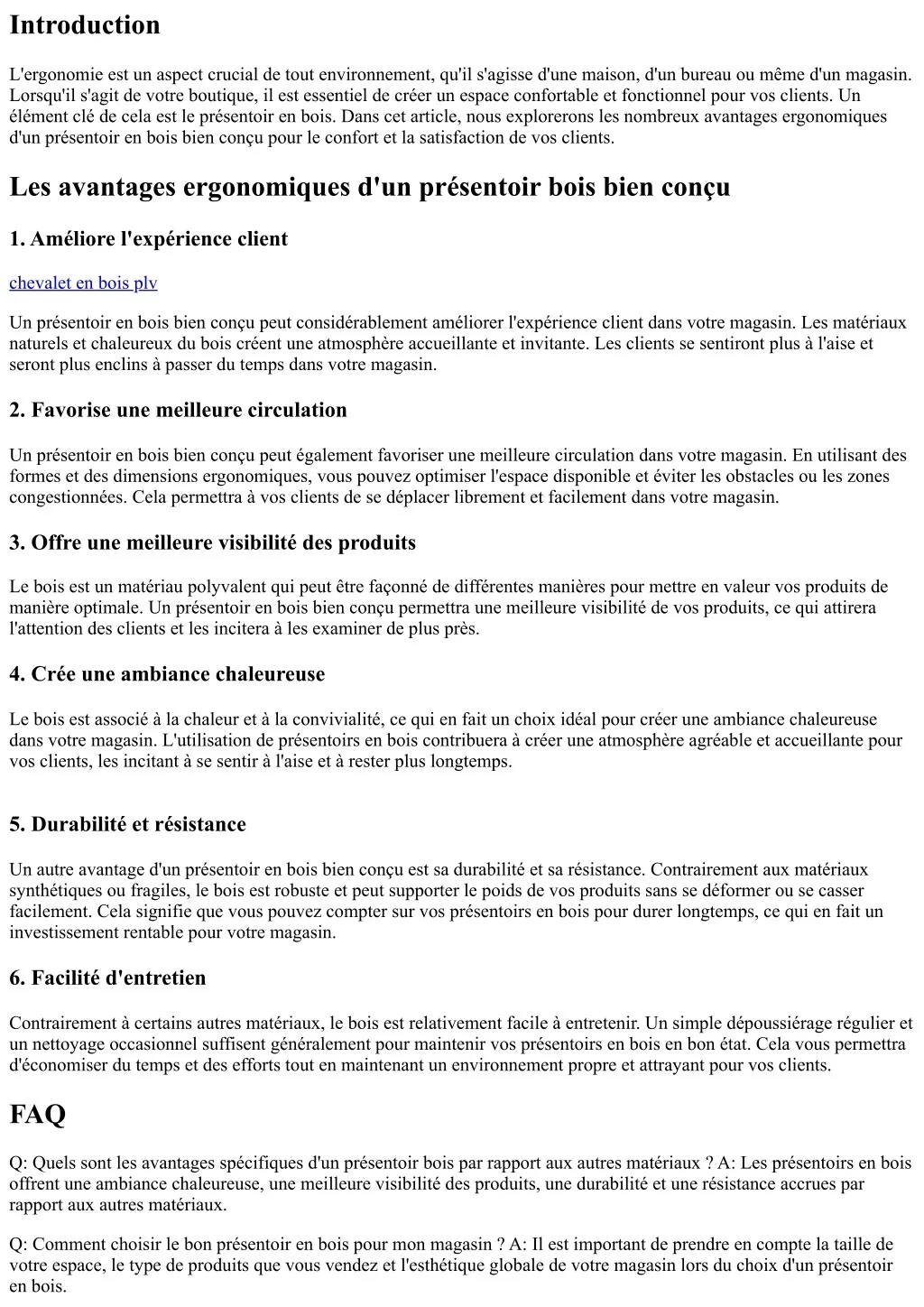 Introduction

L'ergonomie est un aspect crucial de tout environnement, qu'il s'agisse d'une maison, d'un bureau ou même d'un magasin. Lorsqu'il s'agit de votre boutique, il est essentiel de créer un espace confortable et fonctionnel pour vos clients. Un élément clé de cela est le présentoir en bois. Dans cet article, nous explorerons les nombreux avantages ergonomiques d'un présentoir en bois bien conçu pour le confort et la satisfaction de vos clients.

Les avantages ergonomiques d'un présentoir bois bien conçu

1. Améliore l'expérience client

chevalet en bois plv

Un présentoir en bois bien conçu peut considérablement améliorer l'expérience client dans votre magasin. Les matériaux naturels et chaleureux du bois créent une atmosphère accueillante et invitante. Les clients se sentiront plus à l'aise et seront plus enclins à passer du temps dans votre magasin.

2. Favorise une meilleure circulation

Un présentoir en bois bien conçu peut également favoriser une meilleure circulation dans votre magasin. En utilisant des formes et des dimensions ergonomiques, vous pouvez optimiser l'espace disponible et éviter les obstacles ou les zones congestionnées. Cela permettra à vos clients de se déplacer librement et facilement dans votre magasin.

3. Offre une meilleure visibilité des produits

Le bois est un matériau polyvalent qui peut être façonné de différentes manières pour mettre en valeur vos produits de manière optimale. Un présentoir en bois bien conçu permettra une meilleure visibilité de vos produits, ce qui attirera l'attention des clients et les incitera à les examiner de plus près.

4. Crée une ambiance chaleureuse

Le bois est associé à la chaleur et à la convivialité, ce qui en fait un choix idéal pour créer une ambiance chaleureuse dans votre magasin. L'utilisation de présentoirs en bois contribuera à créer une atmosphère agréable et accueillante pour vos clients, les incitant à se sentir à l'aise et à rester plus longtemps.

5. Durabilité et résistance

Un autre avantage d'un présentoir en bois bien conçu est sa durabilité et sa résistance. Contrairement aux matériaux synthétiques ou fragiles, le bois est robuste et peut supporter le poids de vos produits sans se déformer ou se casser facilement. Cela signifie que vous pouvez compter sur vos présentoirs en bois pour durer longtemps, ce qui en fait un investissement rentable pour votre magasin.

6. Facilité d'entretien

Contrairement à certains autres matériaux, le bois est relativement facile à entretenir. Un simple dépoussiérage régulier et un nettoyage occasionnel suffisent généralement pour maintenir vos présentoirs en bois en bon état. Cela vous permettra d'économiser du temps et des efforts tout en maintenant un environnement propre et attrayant pour vos clients.

FAQ

Q: Quels sont les avantages spécifiques d'un présentoir bois par rapport aux autres matériaux ? A: Les présentoirs en bois offrent une ambiance chaleureuse, une meilleure visibilité des produits, une durabilité et une résistance accrues par rapport aux autres matériaux.

Q: Comment choisir le bon présentoir en bois pour mon magasin ? A: Il est important de prendre en compte la taille de votre espace, le type de produits que vous vendez et l'esthétique globale de votre magasin lors du choix d'un présentoir en bois.